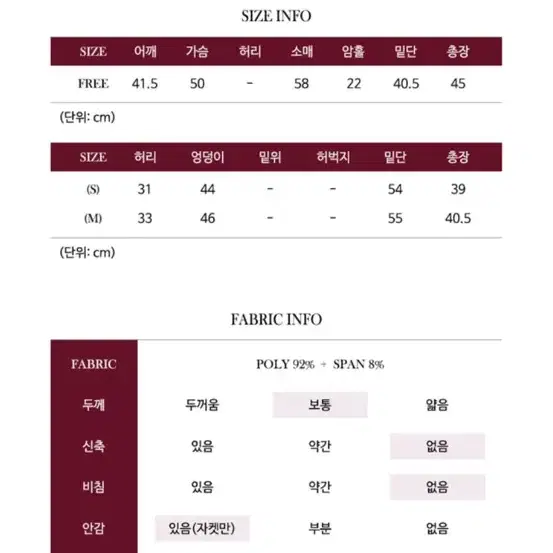 SIZE INFO

| SIZE | 어깨 | 가슴 | 허리 | 소매 | 암홀 | 밑단 | 총장 |
|---|---|---|---|---|---|---|---|
| FREE | 41.5 | 50 | - | 58 | 22 | 40.5 | 45 |

(단위: cm)

| SIZE | 허리 | 엉덩이 | 밑위 | 허벅지 | 밑단 | 총장 |
|---|---|---|---|---|---|---|
| (S) | 31 | 44 | - | - | 54 | 39 |
| (M) | 33 | 46 | - | - | 55 | 40.5 |

(단위: cm)

FABRIC INFO

| FABRIC | POLY 92% + SPAN 8% | | |
|---|---|---|---|
| 두께 | 두꺼움 | 보통 | 얇음 |
| 신축 | 있음 | 약간 | 없음 |
| 비침 | 있음 | 약간 | 없음 |
| 안감 | 있음(자켓만) | 부분 | 없음 |